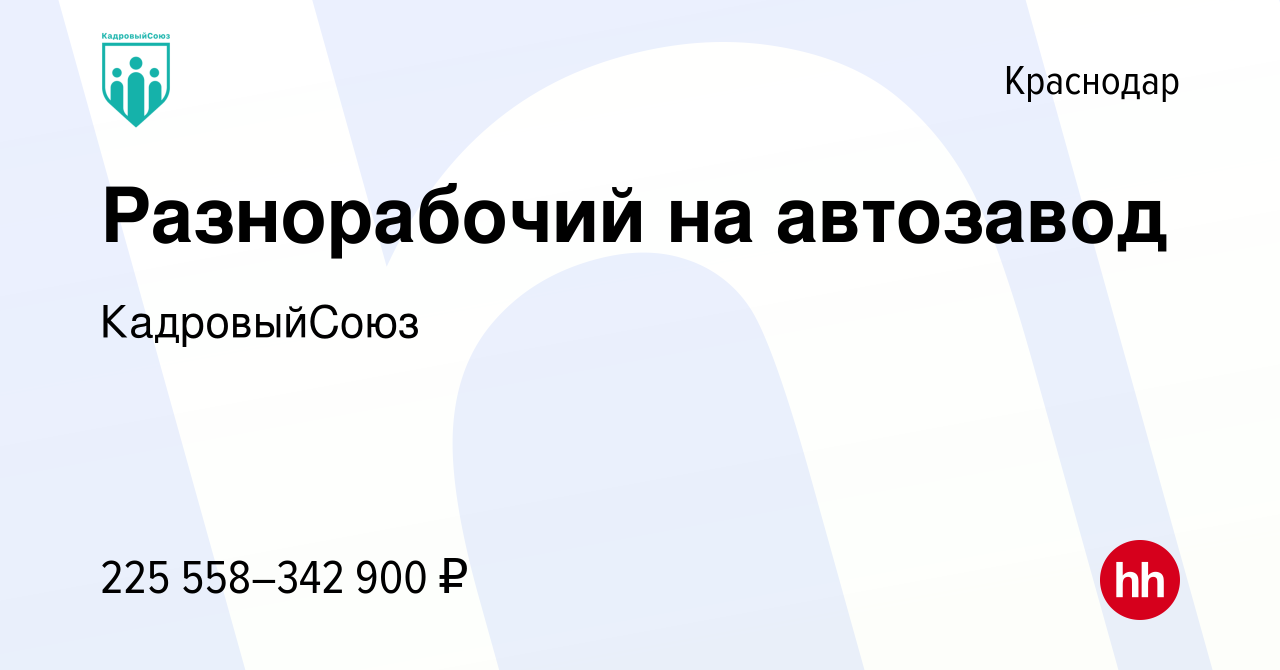 КадровыйСоюз

Краснодар

Разнорабочий на автозавод

КадровыйСоюз

225 558–342 900 ₽

hh